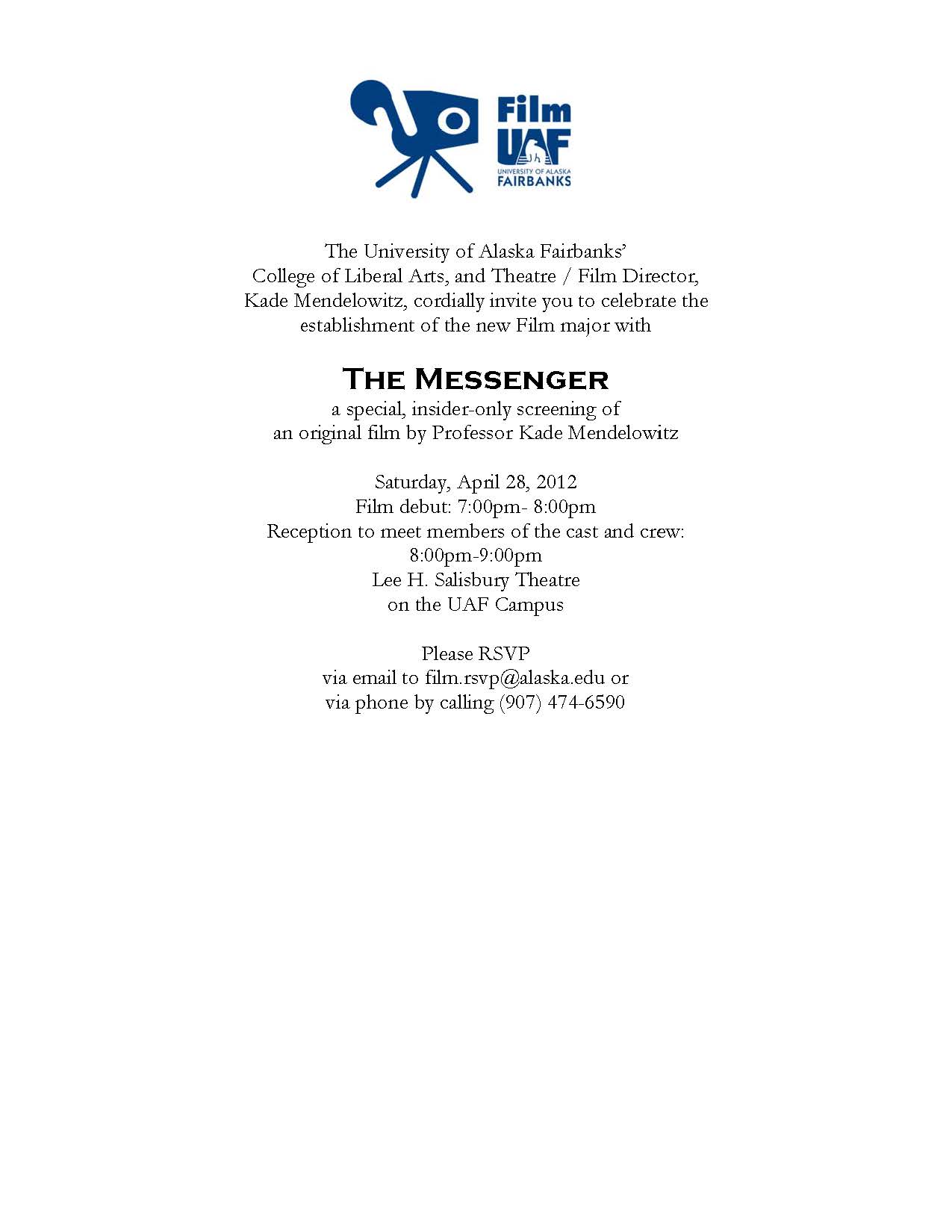 Film
UAF
UNIVERSITY OF ALASKA
FAIRBANKS

The University of Alaska Fairbanks' College of Liberal Arts, and Theatre / Film Director, Kade Mendelowitz, cordially invite you to celebrate the establishment of the new Film major with

THE MESSENGER

a special, insider-only screening of an original film by Professor Kade Mendelowitz

Saturday, April 28, 2012
Film debut: 7:00pm- 8:00pm
Reception to meet members of the cast and crew: 8:00pm-9:00pm
Lee H. Salisbury Theatre
on the UAF Campus

Please RSVP
via email to film.rsvp@alaska.edu or
via phone by calling (907) 474-6590